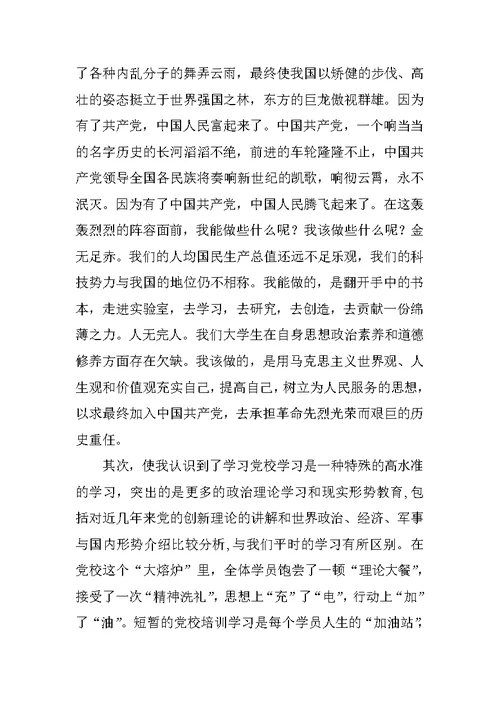 了各种内乱分子的舞弄云雨，最终使我国以矫健的步伐、高壮的姿态挺立于世界强国之林，东方的巨龙傲视群雄。因为有了共产党，中国人民富起来了。中国共产党，一个响当当的名字历史的长河滔滔不绝，前进的车轮隆隆不止，中国共产党领导全国各民族将奏响新世纪的凯歌，响彻云霄，永不泯灭。因为有了中国共产党，中国人民腾飞起来了。在这轰轰烈烈的阵容面前，我能做些什么呢？我该做些什么呢？金无足赤。我们的人均国民生产总值还远不足乐观，我们的科技势力与我国的地位仍不相称。我能做的，是翻开手中的书本，走进实验室，去学习，去研究，去创造，去贡献一份绵薄之力。人无完人。我们大学生在自身思想政治素养和道德修养方面存在欠缺。我该做的，是用马克思主义世界观、人生观和价值观充实自己，提高自己，树立为人民服务的思想，以求最终加入中国共产党，去承担革命先烈光荣而艰巨的历史重任。

其次，使我认识到了学习党校学习是一种特殊的高水准的学习，突出的是更多的政治理论学习和现实形势教育,包括对近几年来党的创新理论的讲解和世界政治、经济、军事与国内形势介绍比较分析,与我们平时的学习有所区别。在党校这个“大熔炉”里，全体学员饱尝了一顿“理论大餐”，接受了一次“精神洗礼”，思想上“充”了“电”，行动上“加”了“油”。短暂的党校培训学习是每个学员人生的“加油站”，